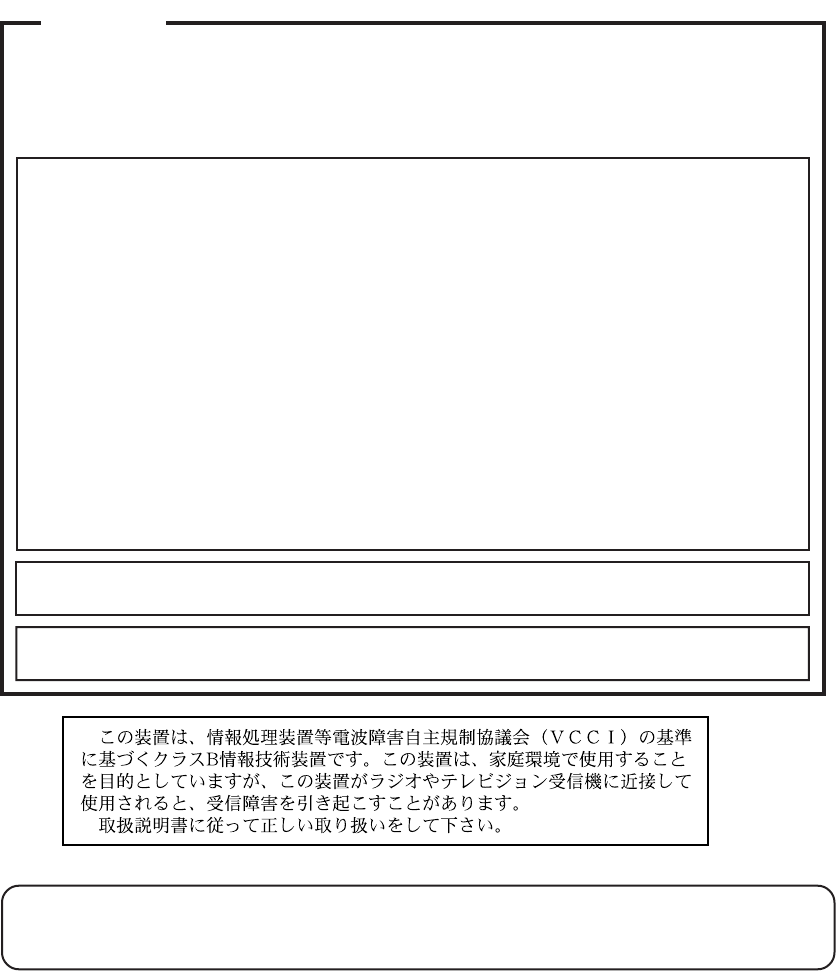 この装置は、情報処理装置等電波障害自主規制協議会（ＶＣＣＩ）の基準に基づくクラスB情報技術装置です。この装置は、家庭環境で使用することを目的としていますが、この装置がラジオやテレビジョン受信機に近接して使用されると、受信障害を引き起こすことがあります。
取扱説明書に従って正しい取り扱いをして下さい。